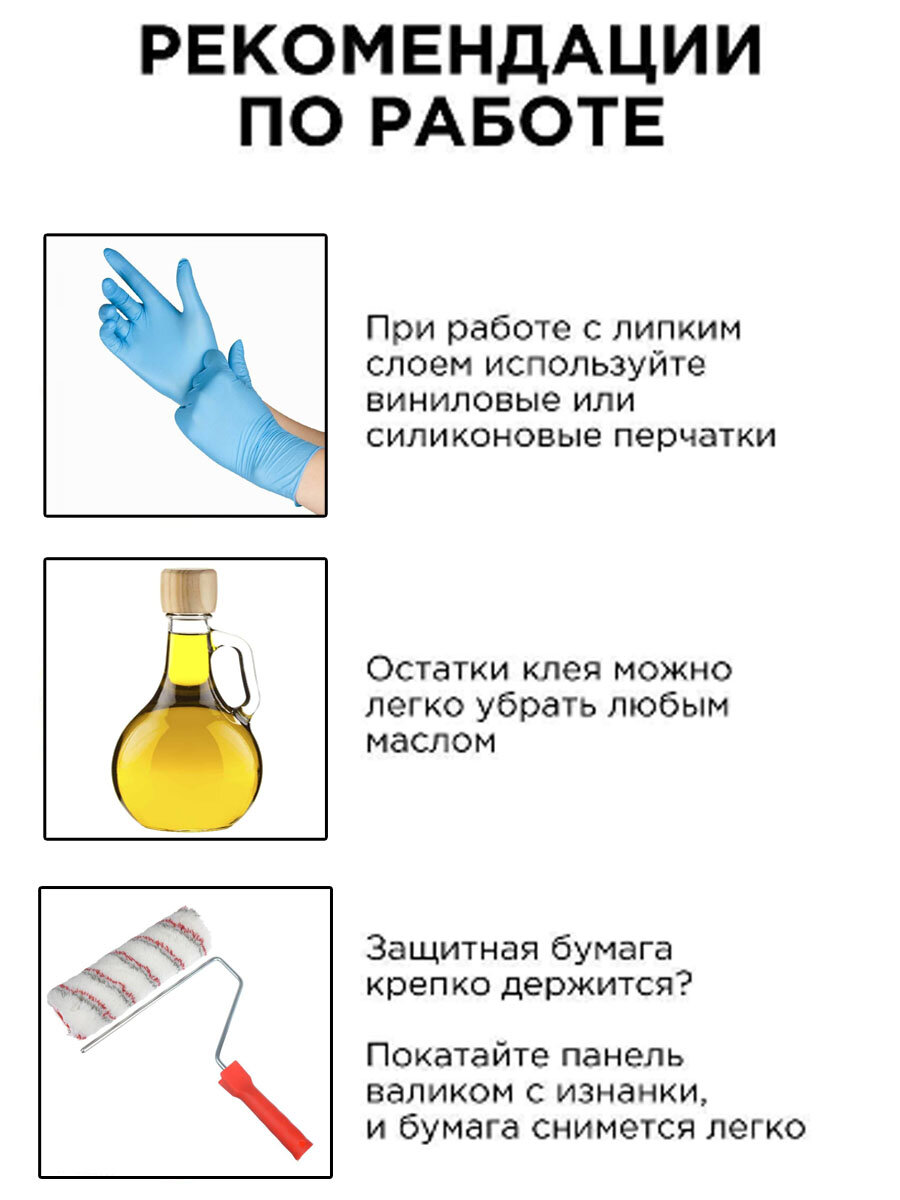 РЕКОМЕНДАЦИИ
ПО РАБОТЕ

При работе с липким слоем используйте виниловые или силиконовые перчатки

Остатки клея можно легко убрать любым маслом

Защитная бумага крепко держится?

Покатайте панель валиком с изнанки, и бумага снимется легко